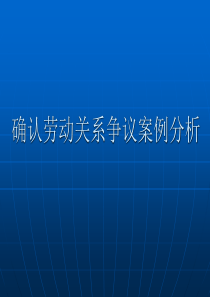 确认劳动关系争议案例分析